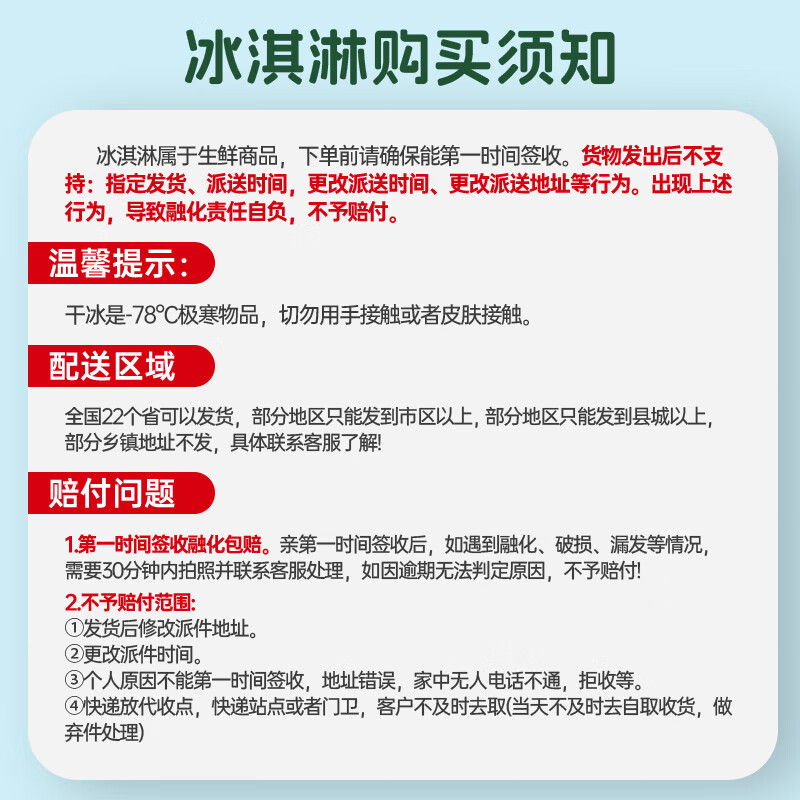 冰淇淋购买须知

冰淇淋属于生鲜商品，下单前请确保能第一时间签收。货物发出后不支持：指定发货、派送时间，更改派送时间、更改派送地址等行为。出现上述行为，导致融化责任自负，不予赔付。

温馨提示：

干冰是-78℃极寒物品，切勿用手接触或者皮肤接触。

配送区域

全国22个省可以发货，部分地区只能发到市区以上，部分地区只能发到县城以上，部分乡镇地址不发，具体联系客服了解!

赔付问题

1.第一时间签收融化包赔。亲第一时间签收后，如遇到融化、破损、漏发等情况，需要30分钟内拍照并联系客服处理，如因逾期无法判定原因，不予赔付!

2.不予赔付范围:
①发货后修改派件地址。
②更改派件时间。
③个人原因不能第一时间签收，地址错误，家中无人电话不通，拒收等。
④快递放代收点，快递站点或者门卫，客户不及时去取(当天不及时去自取收货，做弃件处理)